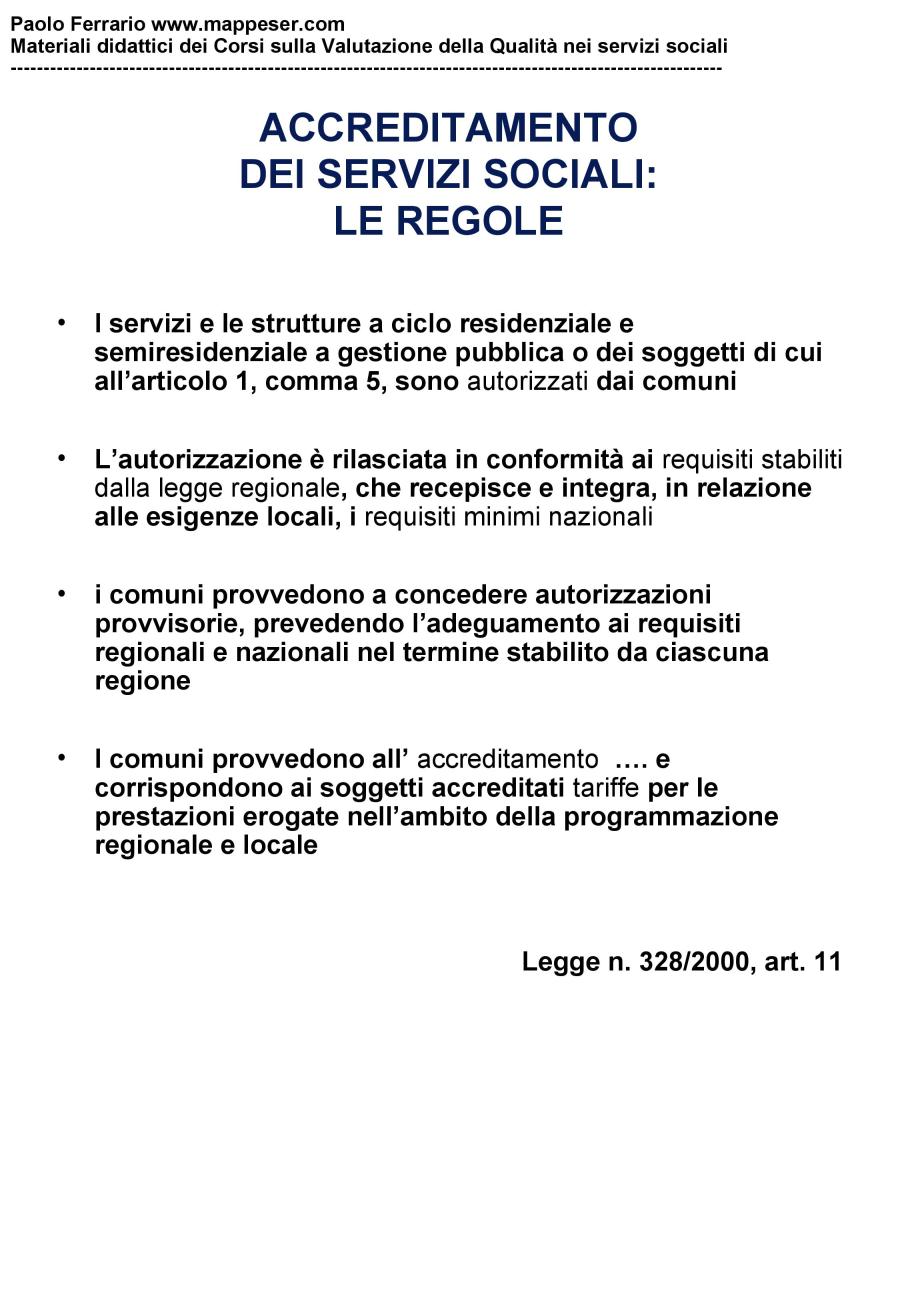 Paolo Ferrario www.mappeser.com
Materiali didattici dei Corsi sulla Valutazione della Qualità nei servizi sociali
------------------------------------------------------------------------------------------------------------

ACCREDITAMENTO
DEI SERVIZI SOCIALI:
LE REGOLE

• I servizi e le strutture a ciclo residenziale e semiresidenziale a gestione pubblica o dei soggetti di cui all'articolo 1, comma 5, sono autorizzati dai comuni

• L'autorizzazione è rilasciata in conformità ai requisiti stabiliti dalla legge regionale, che recepisce e integra, in relazione alle esigenze locali, i requisiti minimi nazionali

• i comuni provvedono a concedere autorizzazioni provvisorie, prevedendo l'adeguamento ai requisiti regionali e nazionali nel termine stabilito da ciascuna regione

• I comuni provvedono all' accreditamento …. e corrispondono ai soggetti accreditati tariffe per le prestazioni erogate nell'ambito della programmazione regionale e locale

Legge n. 328/2000, art. 11